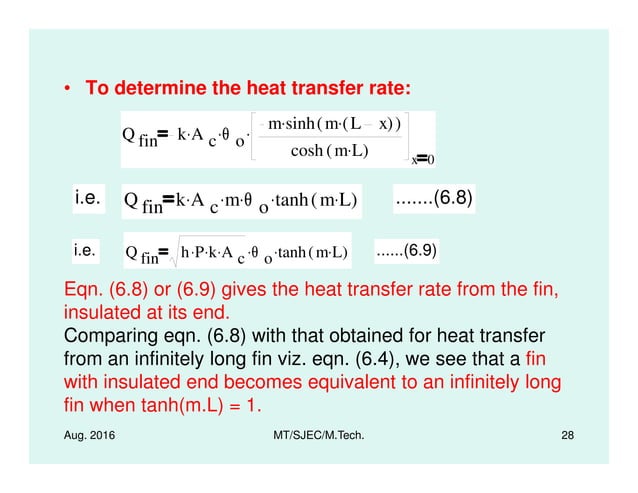 • To determine the heat transfer rate:

$Q_{fin} = -k \cdot A_c \cdot \theta_o \cdot \left[ \frac{-m \cdot \sinh(m \cdot (L - x))}{\cosh(m \cdot L)} \right]_{x=0}$

i.e. $Q_{fin} = k \cdot A_c \cdot m \cdot \theta_o \cdot \tanh(m \cdot L)$ .......(6.8)

i.e. $Q_{fin} = \sqrt{h \cdot P \cdot k \cdot A_c} \cdot \theta_o \cdot \tanh(m \cdot L)$ ......(6.9)

Eqn. (6.8) or (6.9) gives the heat transfer rate from the fin, insulated at its end.
Comparing eqn. (6.8) with that obtained for heat transfer from an infinitely long fin viz. eqn. (6.4), we see that a fin with insulated end becomes equivalent to an infinitely long fin when tanh(m.L) = 1.

Aug. 2016 MT/SJEC/M.Tech. 28